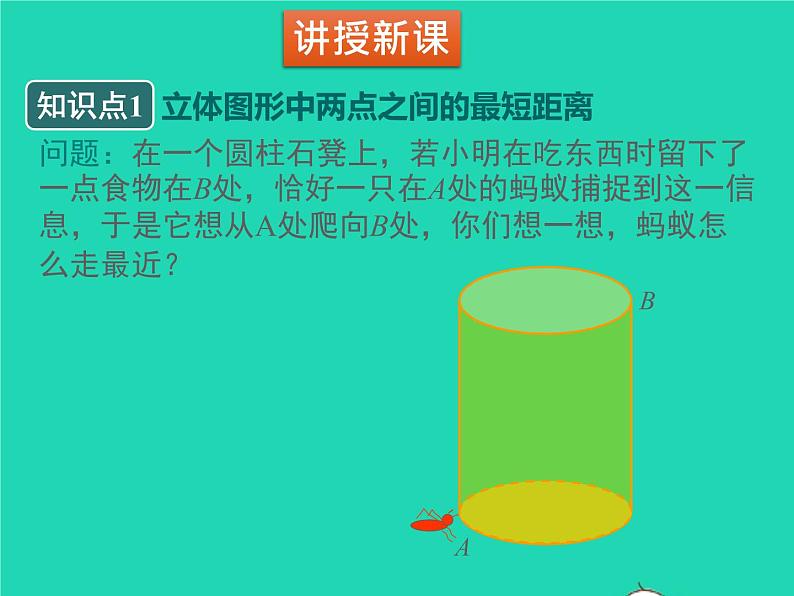 讲授新课

知识点1 立体图形中两点之间的最短距离

问题：在一个圆柱石凳上，若小明在吃东西时留下了一点食物在$B$处，恰好一只在$A$处的蚂蚁捕捉到这一信息，于是它想从A处爬向$B$处，你们想一想，蚂蚁怎么走最近？

$B$

$A$